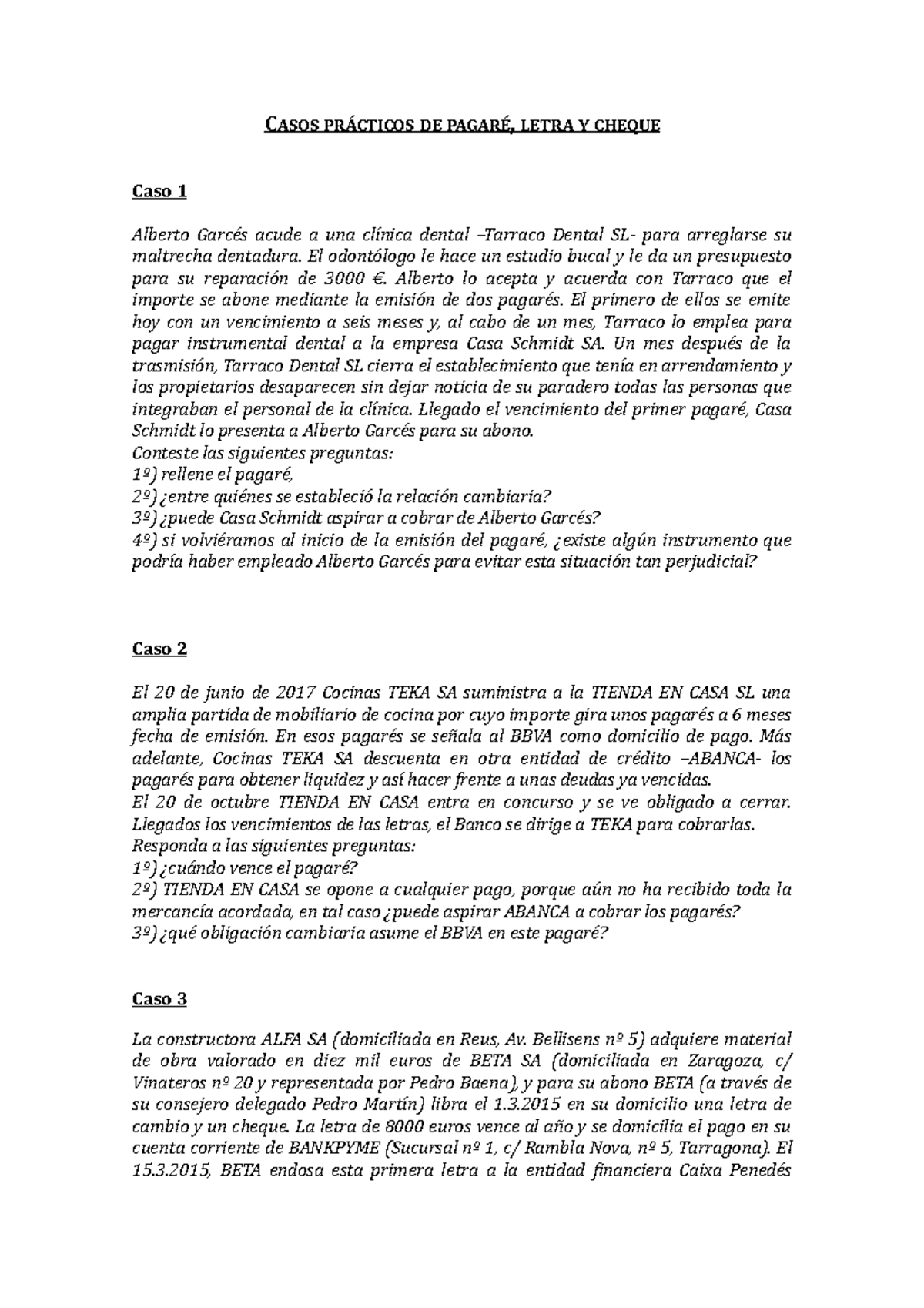 CASOS PRÁCTICOS DE PAGARÉ, LETRA Y CHEQUE

Caso 1

Alberto Garcés acude a una clínica dental –Tarraco Dental SL- para arreglarse su maltrecha dentadura. El odontólogo le hace un estudio bucal y le da un presupuesto para su reparación de 3000 €. Alberto lo acepta y acuerda con Tarraco que el importe se abone mediante la emisión de dos pagarés. El primero de ellos se emite hoy con un vencimiento a seis meses y, al cabo de un mes, Tarraco lo emplea para pagar instrumental dental a la empresa Casa Schmidt SA. Un mes después de la trasmisión, Tarraco Dental SL cierra el establecimiento que tenía en arrendamiento y los propietarios desaparecen sin dejar noticia de su paradero todas las personas que integraban el personal de la clínica. Llegado el vencimiento del primer pagaré, Casa Schmidt lo presenta a Alberto Garcés para su abono.
Conteste las siguientes preguntas:
1º) rellene el pagaré,
2º) ¿entre quiénes se estableció la relación cambiaria?
3º) ¿puede Casa Schmidt aspirar a cobrar de Alberto Garcés?
4º) si volviéramos al inicio de la emisión del pagaré, ¿existe algún instrumento que podría haber empleado Alberto Garcés para evitar esta situación tan perjudicial?

Caso 2

El 20 de junio de 2017 Cocinas TEKA SA suministra a la TIENDA EN CASA SL una amplia partida de mobiliario de cocina por cuyo importe gira unos pagarés a 6 meses fecha de emisión. En esos pagarés se señala al BBVA como domicilio de pago. Más adelante, Cocinas TEKA SA descuenta en otra entidad de crédito –ABANCA- los pagarés para obtener liquidez y así hacer frente a unas deudas ya vencidas.
El 20 de octubre TIENDA EN CASA entra en concurso y se ve obligado a cerrar. Llegados los vencimientos de las letras, el Banco se dirige a TEKA para cobrarlas.
Responda a las siguientes preguntas:
1º) ¿cuándo vence el pagaré?
2º) TIENDA EN CASA se opone a cualquier pago, porque aún no ha recibido toda la mercancía acordada, en tal caso ¿puede aspirar ABANCA a cobrar los pagarés?
3º) ¿qué obligación cambiaria asume el BBVA en este pagaré?

Caso 3

La constructora ALFA SA (domiciliada en Reus, Av. Bellisens nº 5) adquiere material de obra valorado en diez mil euros de BETA SA (domiciliada en Zaragoza, c/ Vinateros nº 20 y representada por Pedro Baena), y para su abono BETA (a través de su consejero delegado Pedro Martín) libra el 1.3.2015 en su domicilio una letra de cambio y un cheque. La letra de 8000 euros vence al año y se domicilia el pago en su cuenta corriente de BANKPYME (Sucursal nº 1, c/ Rambla Nova, nº 5, Tarragona). El 15.3.2015, BETA endosa esta primera letra a la entidad financiera Caixa Penedés